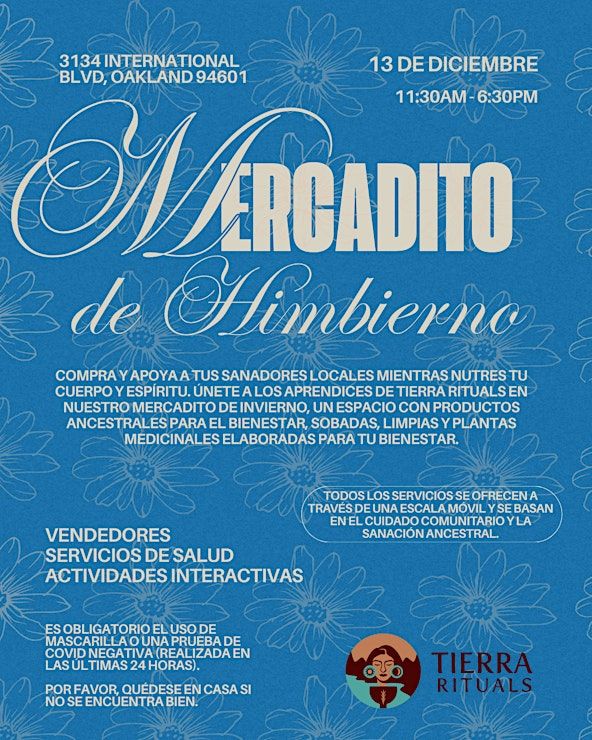 3134 INTERNATIONAL
BLVD, OAKLAND 94601

13 DE DICIEMBRE
11:30AM - 6:30PM

MERCADITO
de Himbierno

COMPRA Y APOYA A TUS SANADORES LOCALES MIENTRAS NUTRES TU CUERPO Y ESPÍRITU. ÚNETE A LOS APRENDICES DE TIERRA RITUALS EN NUESTRO MERCADITO DE INVIERNO, UN ESPACIO CON PRODUCTOS ANCESTRALES PARA EL BIENESTAR, SOBADAS, LIMPIAS Y PLANTAS MEDICINALES ELABORADAS PARA TU BIENESTAR.

TODOS LOS SERVICIOS SE OFRECEN A TRAVÉS DE UNA ESCALA MÓVIL Y SE BASAN EN EL CUIDADO COMUNITARIO Y LA SANACIÓN ANCESTRAL.

VENDEDORES
SERVICIOS DE SALUD
ACTIVIDADES INTERACTIVAS

ES OBLIGATORIO EL USO DE MASCARILLA O UNA PRUEBA DE COVID NEGATIVA (REALIZADA EN LAS ÚLTIMAS 24 HORAS).

POR FAVOR, QUÉDESE EN CASA SI NO SE ENCUENTRA BIEN.

TIERRA
RITUALS